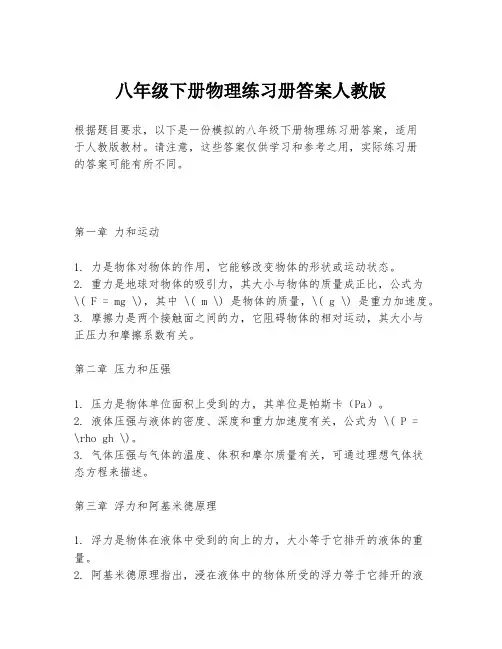 八年级下册物理练习册答案人教版

根据题目要求，以下是一份模拟的八年级下册物理练习册答案，适用于人教版教材。请注意，这些答案仅供学习和参考之用，实际练习册的答案可能有所不同。

第一章 力和运动

1. 力是物体对物体的作用，它能够改变物体的形状或运动状态。
2. 重力是地球对物体的吸引力，其大小与物体的质量成正比，公式为 \( F = mg \)，其中 \( m \) 是物体的质量，\( g \) 是重力加速度。
3. 摩擦力是两个接触面之间的力，它阻碍物体的相对运动，其大小与正压力和摩擦系数有关。

第二章 压力和压强

1. 压力是物体单位面积上受到的力，其单位是帕斯卡（Pa）。
2. 液体压强与液体的密度、深度和重力加速度有关，公式为 \( P = \rho gh \)。
3. 气体压强与气体的温度、体积和摩尔质量有关，可通过理想气体状态方程来描述。

第三章 浮力和阿基米德原理

1. 浮力是物体在液体中受到的向上的力，大小等于它排开的液体的重量。
2. 阿基米德原理指出，浸在液体中的物体所受的浮力等于它排开的液